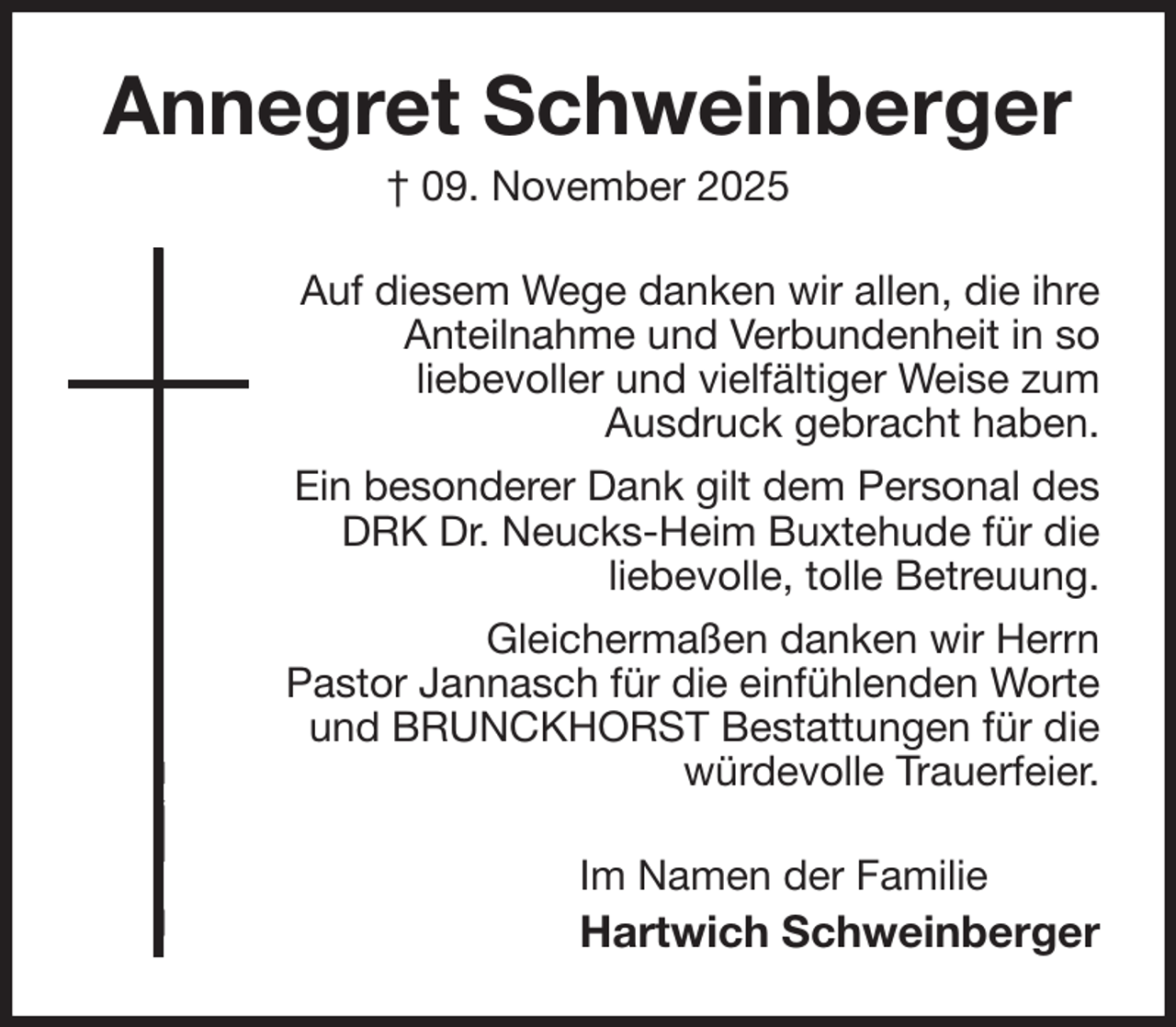 Annegret Schweinberger

† 09. November 2025

Auf diesem Wege danken wir allen, die ihre Anteilnahme und Verbundenheit in so liebevoller und vielfältiger Weise zum Ausdruck gebracht haben.

Ein besonderer Dank gilt dem Personal des DRK Dr. Neucks-Heim Buxtehude für die liebevolle, tolle Betreuung.

Gleichermaßen danken wir Herrn Pastor Jannasch für die einfühlenden Worte und BRUNCKHORST Bestattungen für die würdevolle Trauerfeier.

Im Namen der Familie

Hartwich Schweinberger